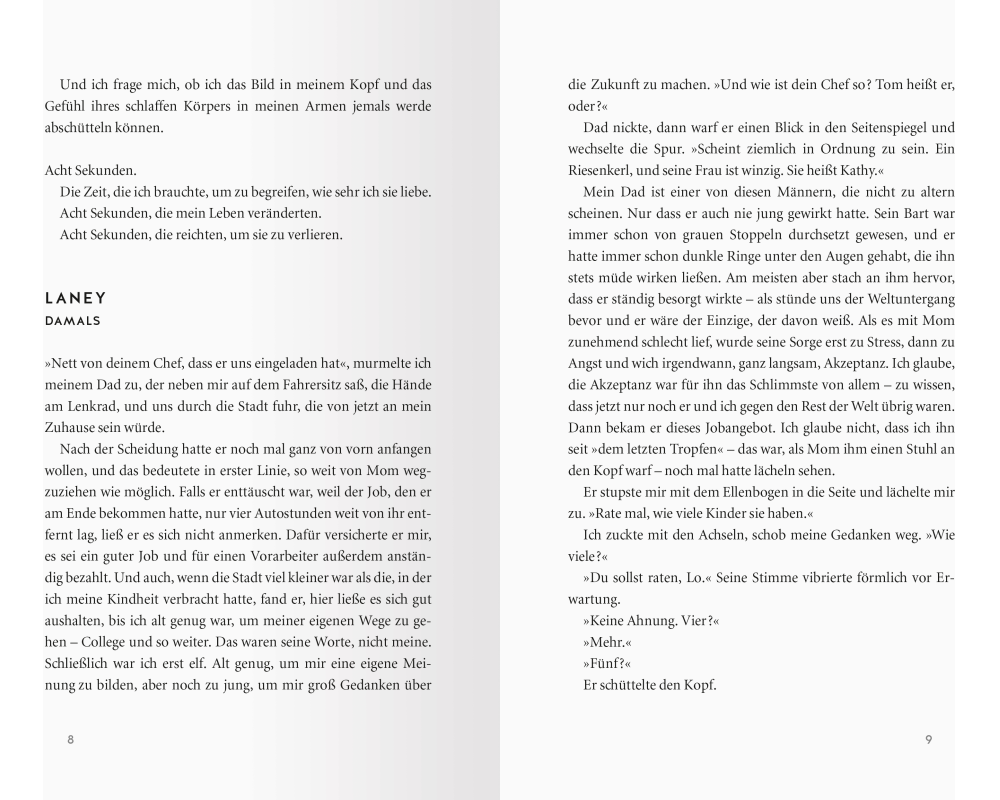 Und ich frage mich, ob ich das Bild in meinem Kopf und das Gefühl ihres schlaffen Körpers in meinen Armen jemals werde abschütteln können.

Acht Sekunden.
Die Zeit, die ich brauchte, um zu begreifen, wie sehr ich sie liebe.
Acht Sekunden, die mein Leben veränderten.
Acht Sekunden, die reichten, um sie zu verlieren.

LANEY
DAMALS

»Nett von deinem Chef, dass er uns eingeladen hat«, murmelte ich meinem Dad zu, der neben mir auf dem Fahrersitz saß, die Hände am Lenkrad, und uns durch die Stadt fuhr, die von jetzt an mein Zuhause sein würde.
Nach der Scheidung hatte er noch mal ganz von vorn anfangen wollen, und das bedeutete in erster Linie, so weit von Mom wegzuziehen wie möglich. Falls er enttäuscht war, weil der Job, den er am Ende bekommen hatte, nur vier Autostunden weit von ihr entfernt lag, ließ er es sich nicht anmerken. Dafür versicherte er mir, es sei ein guter Job und für einen Vorarbeiter außerdem anständig bezahlt. Und auch, wenn die Stadt viel kleiner war als die, in der ich meine Kindheit verbracht hatte, fand er, hier ließe es sich gut aushalten, bis ich alt genug war, um meiner eigenen Wege zu gehen – College und so weiter. Das waren seine Worte, nicht meine. Schließlich war ich erst elf. Alt genug, um mir eine eigene Meinung zu bilden, aber noch zu jung, um mir groß Gedanken über

8

die Zukunft zu machen. »Und wie ist dein Chef so? Tom heißt er, oder?«
Dad nickte, dann warf er einen Blick in den Seitenspiegel und wechselte die Spur. »Scheint ziemlich in Ordnung zu sein. Ein Riesenkerl, und seine Frau ist winzig. Sie heißt Kathy.«
Mein Dad ist einer von diesen Männern, die nicht zu altern scheinen. Nur dass er auch nie jung gewirkt hatte. Sein Bart war immer schon von grauen Stoppeln durchsetzt gewesen, und er hatte immer schon dunkle Ringe unter den Augen gehabt, die ihn stets müde wirken ließen. Am meisten aber stach an ihm hervor, dass er ständig besorgt wirkte – als stünde uns der Weltuntergang bevor und er wäre der Einzige, der davon weiß. Als es mit Mom zunehmend schlecht lief, wurde seine Sorge erst zu Stress, dann zu Angst und wich irgendwann, ganz langsam, Akzeptanz. Ich glaube, die Akzeptanz war für ihn das Schlimmste von allem – zu wissen, dass jetzt nur noch er und ich gegen den Rest der Welt übrig waren. Dann bekam er dieses Jobangebot. Ich glaube nicht, dass ich ihn seit »dem letzten Tropfen« – das war, als Mom ihm einen Stuhl an den Kopf warf – noch mal hatte lächeln sehen.
Er stupste mir mit dem Ellenbogen in die Seite und lächelte mir zu. »Rate mal, wie viele Kinder sie haben.«
Ich zuckte mit den Achseln, schob meine Gedanken weg. »Wie viele?«
»Du sollst raten, Lo.« Seine Stimme vibrierte förmlich vor Erwartung.
»Keine Ahnung. Vier?«
»Mehr.«
»Fünf?«
Er schüttelte den Kopf.

9